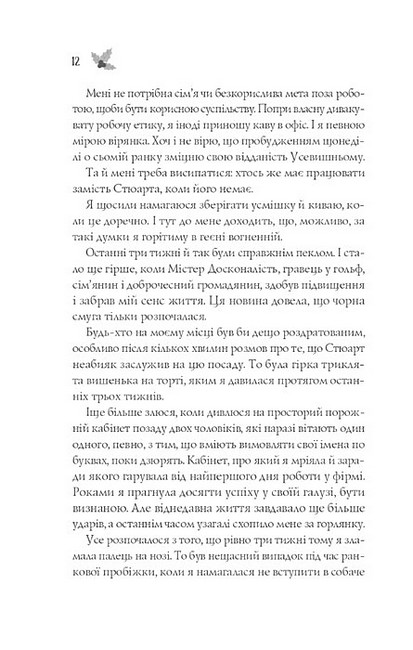 12

Мені не потрібна сім'я чи безкорислива мета поза роботою, щоби бути корисною суспільству. Попри власну дивакувату робочу етику, я іноді приношу каву в офіс. І я певною мірою вірянка. Хоч і не вірю, що пробудженням щонеділі о сьомій ранку зміцню свою відданість Усевишньому.

Та й мені треба висипатися: хтось же має працювати замість Стюарта, коли його немає.

Я щосили намагаюся зберігати усмішку й киваю, коли це доречно. І тут до мене доходить, що, можливо, за такі думки я горітиму в геєні вогненній.

Останні три тижні й так були справжнім пеклом. І стало ще гірше, коли Містер Досконалість, гравець у гольф, сім'янин і доброчесний громадянин, здобув підвищення і забрав мій сенс життя. Ця новина довела, що чорна смуга тільки розпочалася.

Будь-хто на моєму місці був би дещо роздратованим, особливо після кількох хвилин розмов про те, що Стюарт неабияк заслужив на цю посаду. То була гірка триклята вишенька на торті, яким я давилася протягом останніх трьох тижнів.

Іще більше злюся, коли дивлюся на просторий порожній кабінет позаду двох чоловіків, які наразі вітають один одного, певно, з тим, що вміють вимовляти свої імена по буквах, поки дзюрять. Кабінет, про який я мріяла й заради якого гарувала від найпершого дня роботи у фірмі. Роками я прагнула досягти успіху у своїй галузі, бути визнаною. Але віднедавна життя завдавало ще більше ударів, а останнім часом узагалі схопило мене за горлянку.

Усе розпочалося з того, що рівно три тижні тому я зламала палець на нозі. То був нещасний випадок під час ранкової пробіжки, коли я намагалася не вступити в собаче